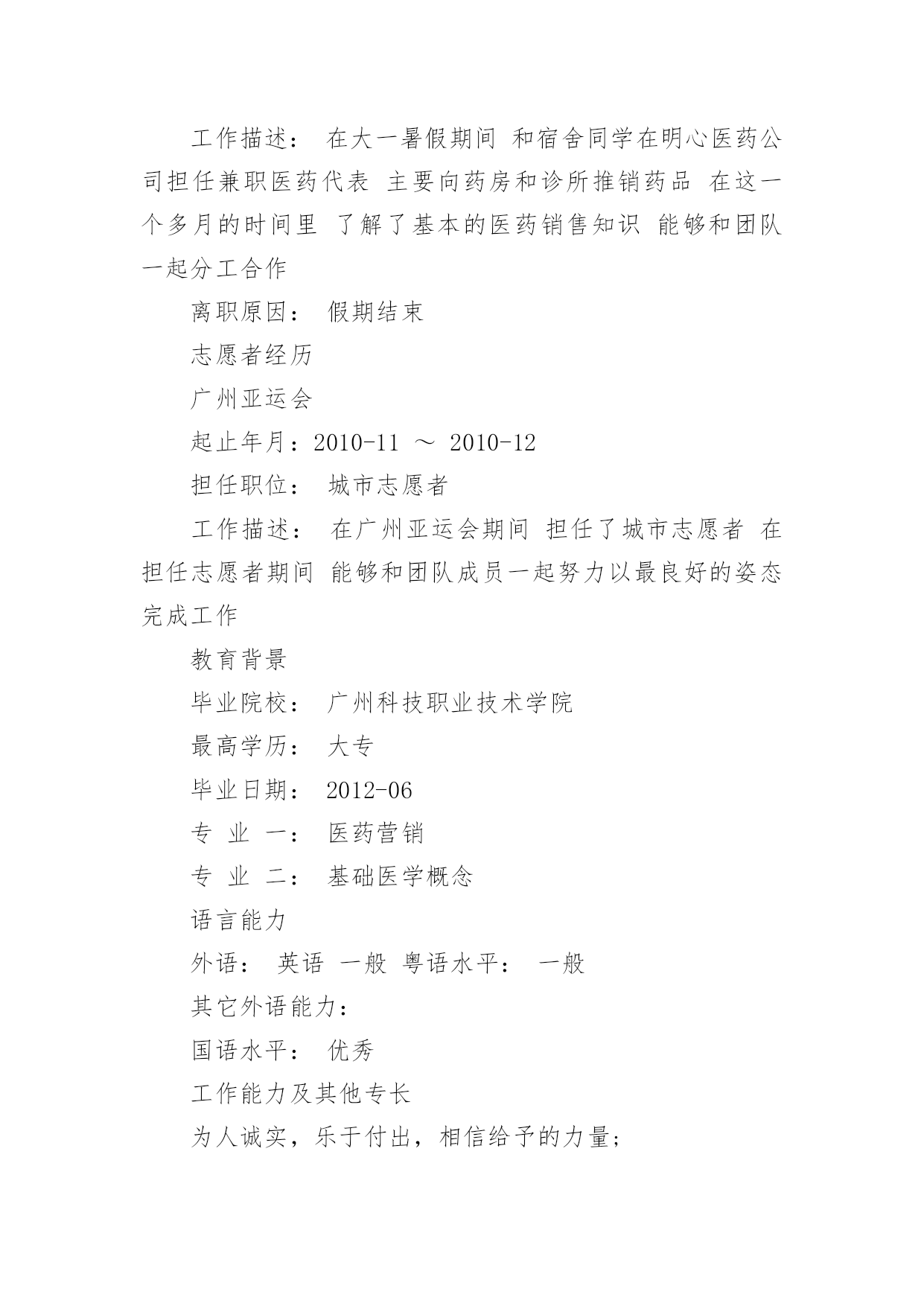 工作描述： 在大一暑假期间 和宿舍同学在明心医药公司担任兼职医药代表 主要向药房和诊所推销药品 在这一个多月的时间里 了解了基本的医药销售知识 能够和团队一起分工合作

离职原因： 假期结束

志愿者经历

广州亚运会

起止年月：2010-11 ～ 2010-12

担任职位： 城市志愿者

工作描述： 在广州亚运会期间 担任了城市志愿者 在担任志愿者期间 能够和团队成员一起努力以最良好的姿态完成工作

教育背景

毕业院校： 广州科技职业技术学院

最高学历： 大专

毕业日期： 2012-06

专 业 一： 医药营销

专 业 二： 基础医学概念

语言能力

外语： 英语 一般 粤语水平： 一般

其它外语能力：

国语水平： 优秀

工作能力及其他专长

为人诚实，乐于付出，相信给予的力量;